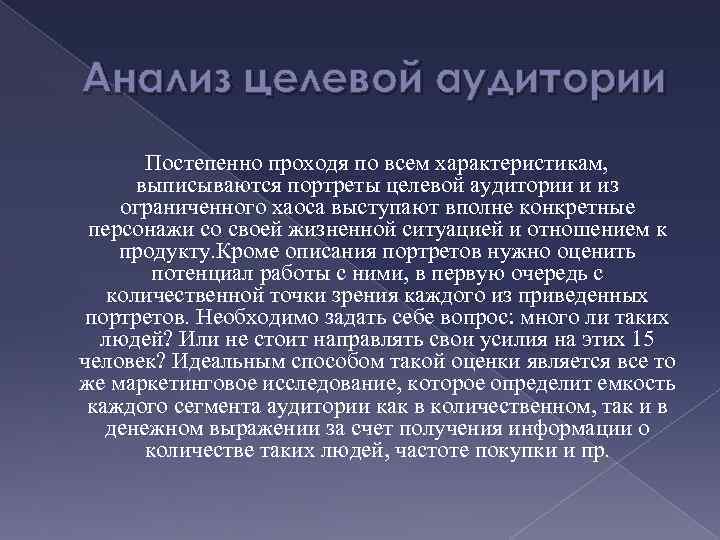 Анализ целевой аудитории

Постепенно проходя по всем характеристикам, выписываются портреты целевой аудитории и из ограниченного хаоса выступают вполне конкретные персонажи со своей жизненной ситуацией и отношением к продукту.Кроме описания портретов нужно оценить потенциал работы с ними, в первую очередь с количественной точки зрения каждого из приведенных портретов. Необходимо задать себе вопрос: много ли таких людей? Или не стоит направлять свои усилия на этих 15 человек? Идеальным способом такой оценки является все то же маркетинговое исследование, которое определит емкость каждого сегмента аудитории как в количественном, так и в денежном выражении за счет получения информации о количестве таких людей, частоте покупки и пр.